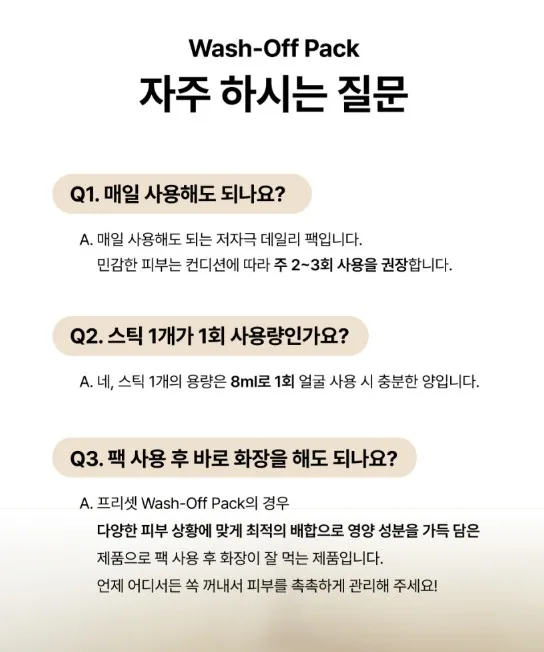 Wash-Off Pack
자주 하시는 질문

Q1. 매일 사용해도 되나요?

A. 매일 사용해도 되는 저자극 데일리 팩입니다.
민감한 피부는 컨디션에 따라 주 2~3회 사용을 권장합니다.

Q2. 스틱 1개가 1회 사용량인가요?

A. 네, 스틱 1개의 용량은 8ml로 1회 얼굴 사용 시 충분한 양입니다.

Q3. 팩 사용 후 바로 화장을 해도 되나요?

A. 프리셋 Wash-Off Pack의 경우
다양한 피부 상황에 맞게 최적의 배합으로 영양 성분을 가득 담은
제품으로 팩 사용 후 화장이 잘 먹는 제품입니다.
언제 어디서든 쏙 꺼내서 피부를 촉촉하게 관리해 주세요!